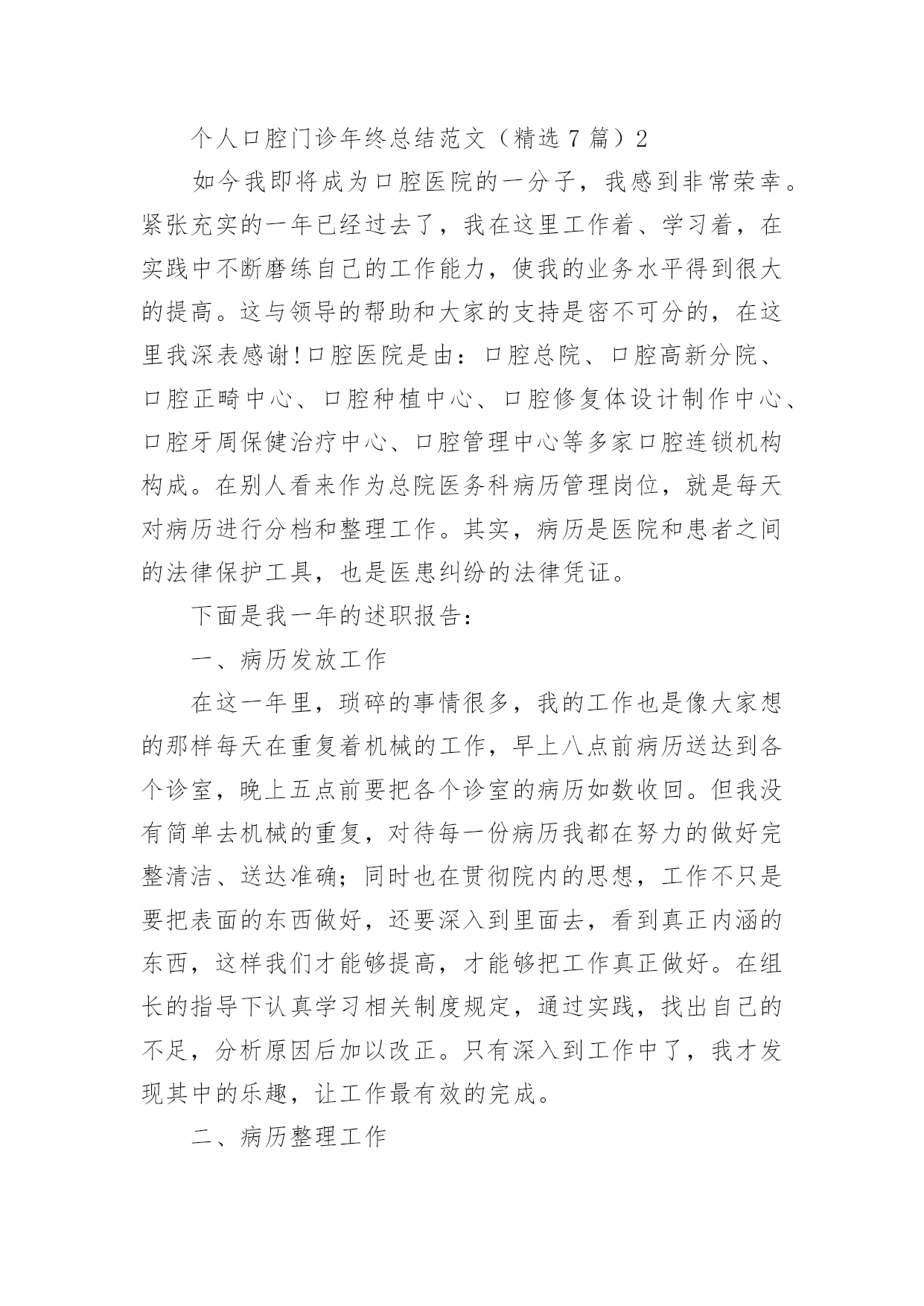 个人口腔门诊年终总结范文（精选 7 篇）2

如今我即将成为口腔医院的一分子，我感到非常荣幸。紧张充实的一年已经过去了，我在这里工作着、学习着，在实践中不断磨练自己的工作能力，使我的业务水平得到很大的提高。这与领导的帮助和大家的支持是密不可分的，在这里我深表感谢！口腔医院是由：口腔总院、口腔高新分院、口腔正畸中心、口腔种植中心、口腔修复体设计制作中心、口腔牙周保健治疗中心、口腔管理中心等多家口腔连锁机构构成。在别人看来作为总院医务科病历管理岗位，就是每天对病历进行分档和整理工作。其实，病历是医院和患者之间的法律保护工具，也是医患纠纷的法律凭证。

下面是我一年的述职报告：

一、病历发放工作

在这一年里，琐碎的事情很多，我的工作也是像大家想的那样每天在重复着机械的工作，早上八点前病历送达到各个诊室，晚上五点前要把各个诊室的病历如数收回。但我没有简单去机械的重复，对待每一份病历我都在努力的做好完整清洁、送达准确；同时也在贯彻院内的思想，工作不只是要把表面的东西做好，还要深入到里面去，看到真正内涵的东西，这样我们才能够提高，才能够把工作真正做好。在组长的指导下认真学习相关制度规定，通过实践，找出自己的不足，分析原因后加以改正。只有深入到工作中了，我才发现其中的乐趣，让工作最有效的完成。

二、病历整理工作